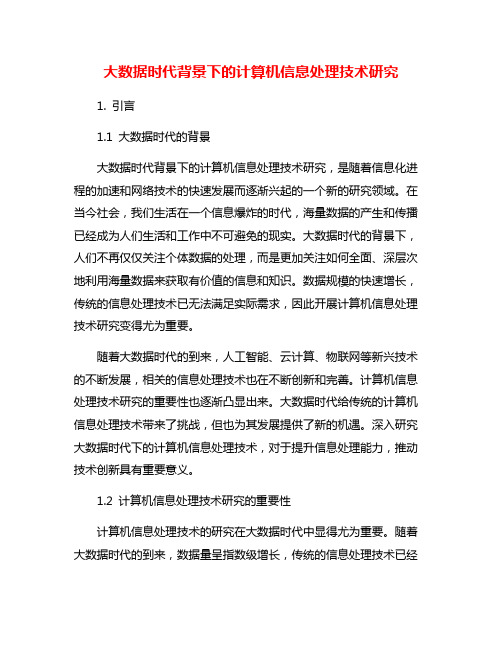 大数据时代背景下的计算机信息处理技术研究

1. 引言

1.1 大数据时代的背景

大数据时代背景下的计算机信息处理技术研究，是随着信息化进程的加速和网络技术的快速发展而逐渐兴起的一个新的研究领域。在当今社会，我们生活在一个信息爆炸的时代，海量数据的产生和传播已经成为人们生活和工作中不可避免的现实。大数据时代的背景下，人们不再仅仅关注个体数据的处理，而是更加关注如何全面、深层次地利用海量数据来获取有价值的信息和知识。数据规模的快速增长，传统的信息处理技术已无法满足实际需求，因此开展计算机信息处理技术研究变得尤为重要。

随着大数据时代的到来，人工智能、云计算、物联网等新兴技术的不断发展，相关的信息处理技术也在不断创新和完善。计算机信息处理技术研究的重要性也逐渐凸显出来。大数据时代给传统的计算机信息处理技术带来了挑战，但也为其发展提供了新的机遇。深入研究大数据时代下的计算机信息处理技术，对于提升信息处理能力，推动技术创新具有重要意义。

1.2 计算机信息处理技术研究的重要性

计算机信息处理技术的研究在大数据时代中显得尤为重要。随着大数据时代的到来，数据量呈指数级增长，传统的信息处理技术已经